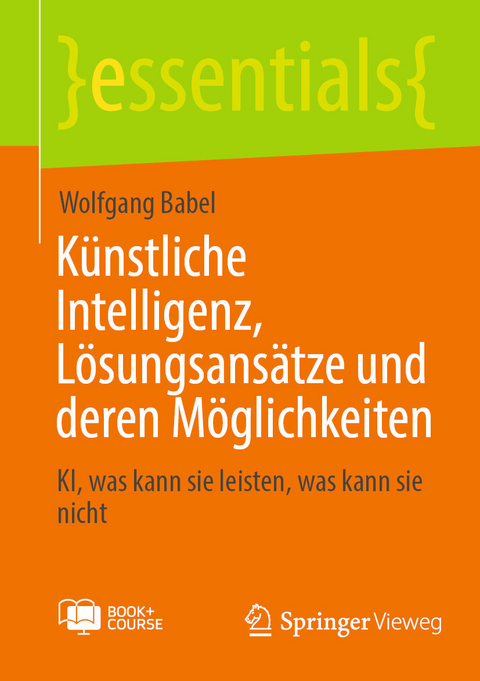 }essentials{

Wolfgang Babel

Künstliche Intelligenz, Lösungsansätze und deren Möglichkeiten

KI, was kann sie leisten, was kann sie nicht

BOOK+ COURSE

Springer Vieweg